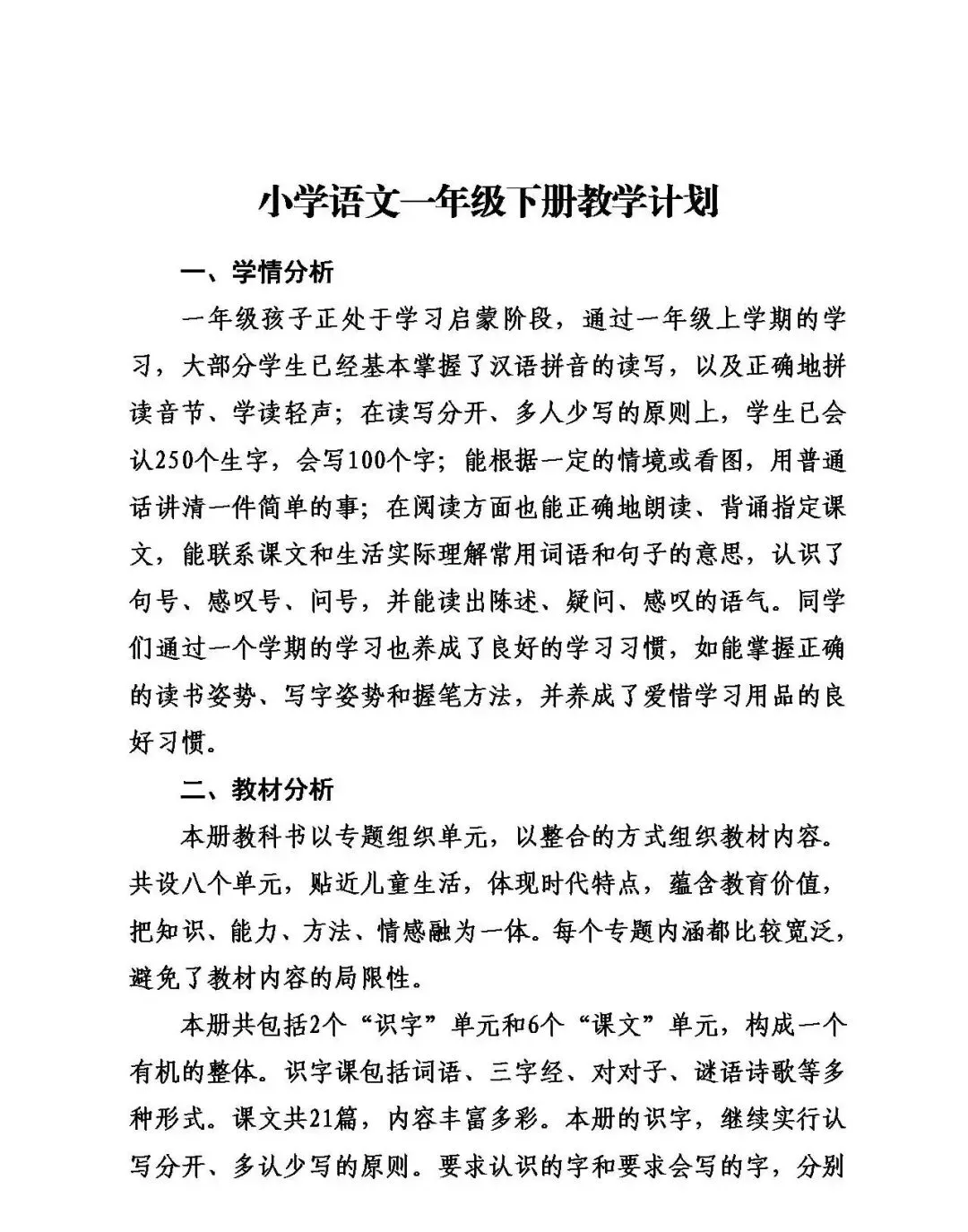 小学语文一年级下册教学计划

一、学情分析

一年级孩子正处于学习启蒙阶段，通过一年级上学期的学习，大部分学生已经基本掌握了汉语拼音的读写，以及正确地拼读音节、学读轻声；在读写分开、多人少写的原则上，学生已会认250个生字，会写100个字；能根据一定的情境或看图，用普通话讲清一件简单的事；在阅读方面也能正确地朗读、背诵指定课文，能联系课文和生活实际理解常用词语和句子的意思，认识了句号、感叹号、问号，并能读出陈述、疑问、感叹的语气。同学们通过一个学期的学习也养成了良好的学习习惯，如能掌握正确的读书姿势、写字姿势和握笔方法，并养成了爱惜学习用品的良好习惯。

二、教材分析

本册教科书以专题组织单元，以整合的方式组织教材内容。共设八个单元，贴近儿童生活，体现时代特点，蕴含教育价值，把知识、能力、方法、情感融为一体。每个专题内涵都比较宽泛，避免了教材内容的局限性。

本册共包括2个“识字”单元和6个“课文”单元，构成一个有机的整体。识字课包括词语、三字经、对对子、谜语诗歌等多种形式。课文共21篇，内容丰富多彩。本册的识字，继续实行认写分开、多认少写的原则。要求认识的字和要求会写的字，分别